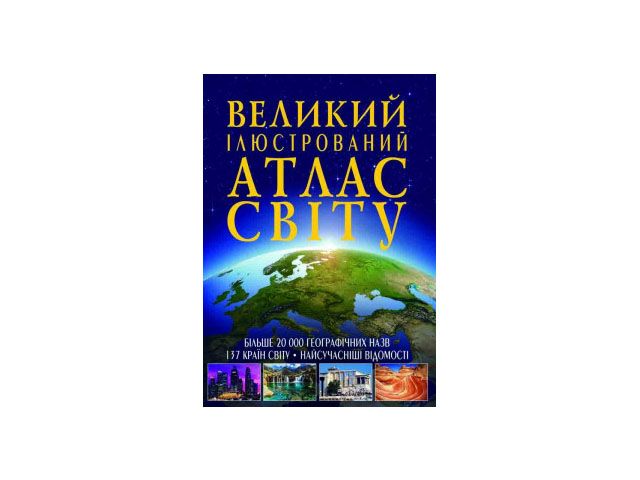 ВЕЛИКИЙ
ІЛЮСТРОВАНИЙ
АТЛАС
СВІТУ

БІЛЬШЕ 20 000 ГЕОГРАФІЧНИХ НАЗВ
137 КРАЇН СВІТУ • НАЙСУЧАСНІШІ ВІДОМОСТІ